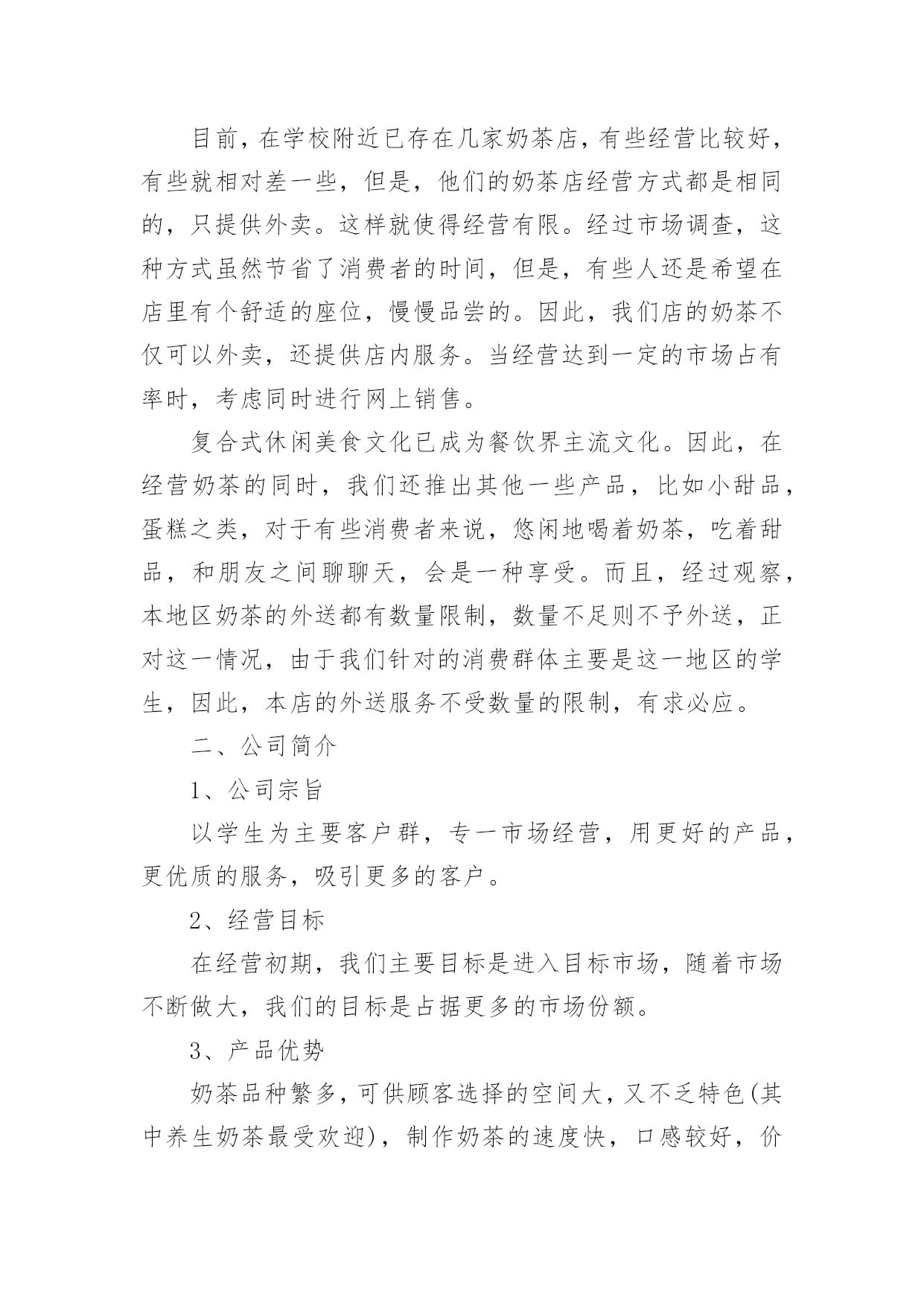 目前，在学校附近已存在几家奶茶店，有些经营比较好，有些就相对差一些，但是，他们的奶茶店经营方式都是相同的，只提供外卖。这样就使得经营有限。经过市场调查，这种方式虽然节省了消费者的时间，但是，有些人还是希望在店里有个舒适的座位，慢慢品尝的。因此，我们店的奶茶不仅可以外卖，还提供店内服务。当经营达到一定的市场占有率时，考虑同时进行网上销售。

复合式休闲美食文化已成为餐饮界主流文化。因此，在经营奶茶的同时，我们还推出其他一些产品，比如小甜品，蛋糕之类，对于有些消费者来说，悠闲地喝着奶茶，吃着甜品，和朋友之间聊聊天，会是一种享受。而且，经过观察，本地区奶茶的外送都有数量限制，数量不足则不予外送，正对这一情况，由于我们针对的消费群体主要是这一地区的学生，因此，本店的外送服务不受数量的限制，有求必应。

二、公司简介

1、公司宗旨

以学生为主要客户群，专一市场经营，用更好的产品，更优质的服务，吸引更多的客户。

2、经营目标

在经营初期，我们主要目标是进入目标市场，随着市场不断做大，我们的目标是占据更多的市场份额。

3、产品优势

奶茶品种繁多，可供顾客选择的空间大，又不乏特色(其中养生奶茶最受欢迎)，制作奶茶的速度快，口感较好，价